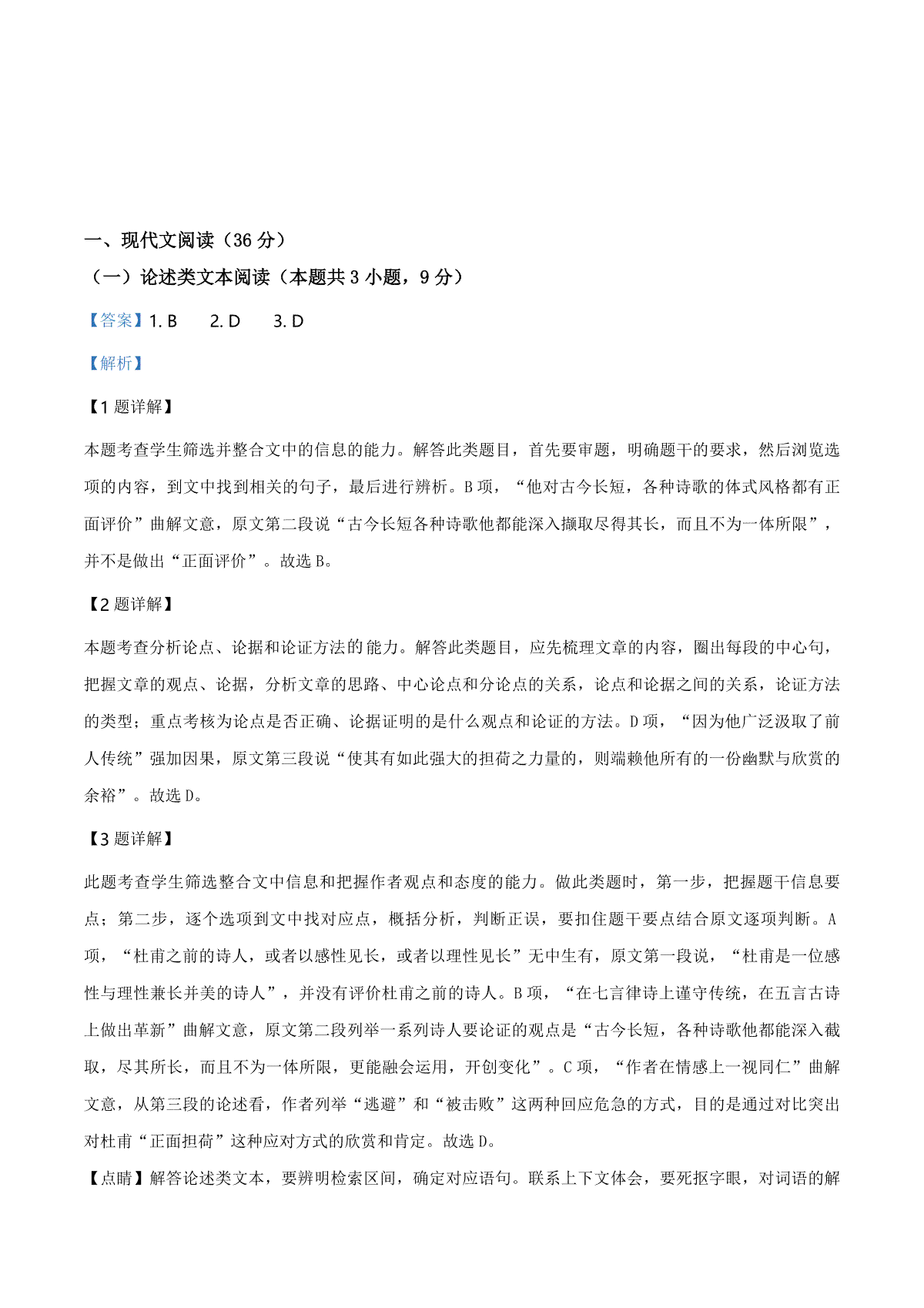 一、现代文阅读（36 分）

（一）论述类文本阅读（本题共 3 小题，9 分）

【答案】1. B　　2. D　　3. D

【解析】

【1 题详解】

本题考查学生筛选并整合文中的信息的能力。解答此类题目，首先要审题，明确题干的要求，然后浏览选项的内容，到文中找到相关的句子，最后进行辨析。B 项，“他对古今长短，各种诗歌的体式风格都有正面评价”曲解文意，原文第二段说“古今长短各种诗歌他都能深入撷取尽得其长，而且不为一体所限”，并不是做出“正面评价”。故选 B。

【2 题详解】

本题考查分析论点、论据和论证方法的能力。解答此类题目，应先梳理文章的内容，圈出每段的中心句，把握文章的观点、论据，分析文章的思路、中心论点和分论点的关系，论点和论据之间的关系，论证方法的类型；重点考核为论点是否正确、论据证明的是什么观点和论证的方法。D 项，“因为他广泛汲取了前人传统”强加因果，原文第三段说“使其有如此强大的担荷之力量的，则端赖他所有的一份幽默与欣赏的余裕”。故选 D。

【3 题详解】

此题考查学生筛选整合文中信息和把握作者观点和态度的能力。做此类题时，第一步，把握题干信息要点；第二步，逐个选项到文中找对应点，概括分析，判断正误，要扣住题干要点结合原文逐项判断。A 项，“杜甫之前的诗人，或者以感性见长，或者以理性见长”无中生有，原文第一段说，“杜甫是一位感性与理性兼长并美的诗人”，并没有评价杜甫之前的诗人。B 项，“在七言律诗上谨守传统，在五言古诗上做出革新”曲解文意，原文第二段列举一系列诗人要论证的观点是“古今长短，各种诗歌他都能深入截取，尽其所长，而且不为一体所限，更能融会运用，开创变化”。C 项，“作者在情感上一视同仁”曲解文意，从第三段的论述看，作者列举“逃避”和“被击败”这两种回应危急的方式，目的是通过对比突出对杜甫“正面担荷”这种应对方式的欣赏和肯定。故选 D。

【点睛】解答论述类文本，要辨明检索区间，确定对应语句。联系上下文体会，要死抠字眼，对词语的解